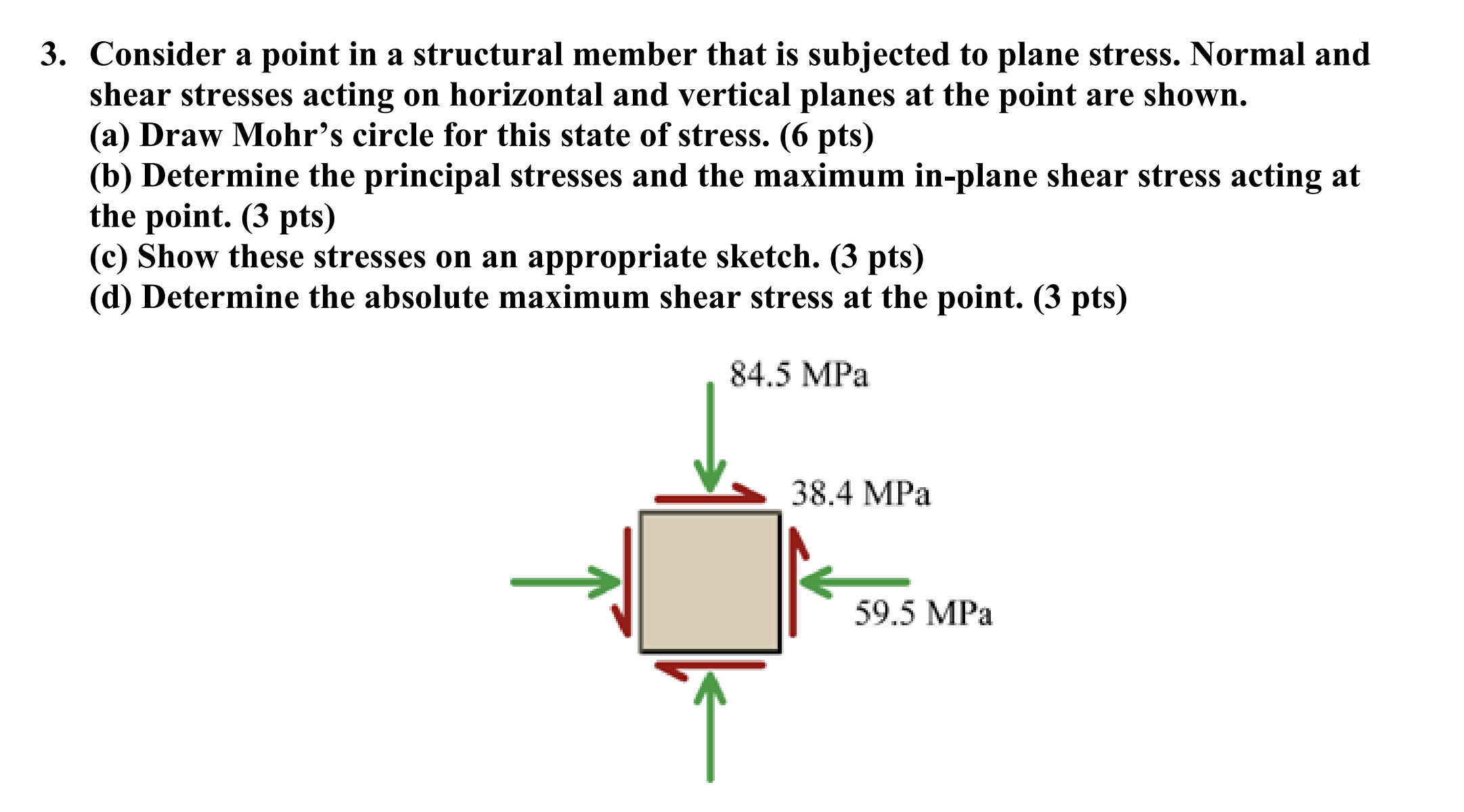 3. Consider a point in a structural member that is subjected to plane stress. Normal and shear stresses acting on horizontal and vertical planes at the point are shown.
(a) Draw Mohr’s circle for this state of stress. (6 pts)
(b) Determine the principal stresses and the maximum in-plane shear stress acting at the point. (3 pts)
(c) Show these stresses on an appropriate sketch. (3 pts)
(d) Determine the absolute maximum shear stress at the point. (3 pts)

84.5 MPa

38.4 MPa

59.5 MPa